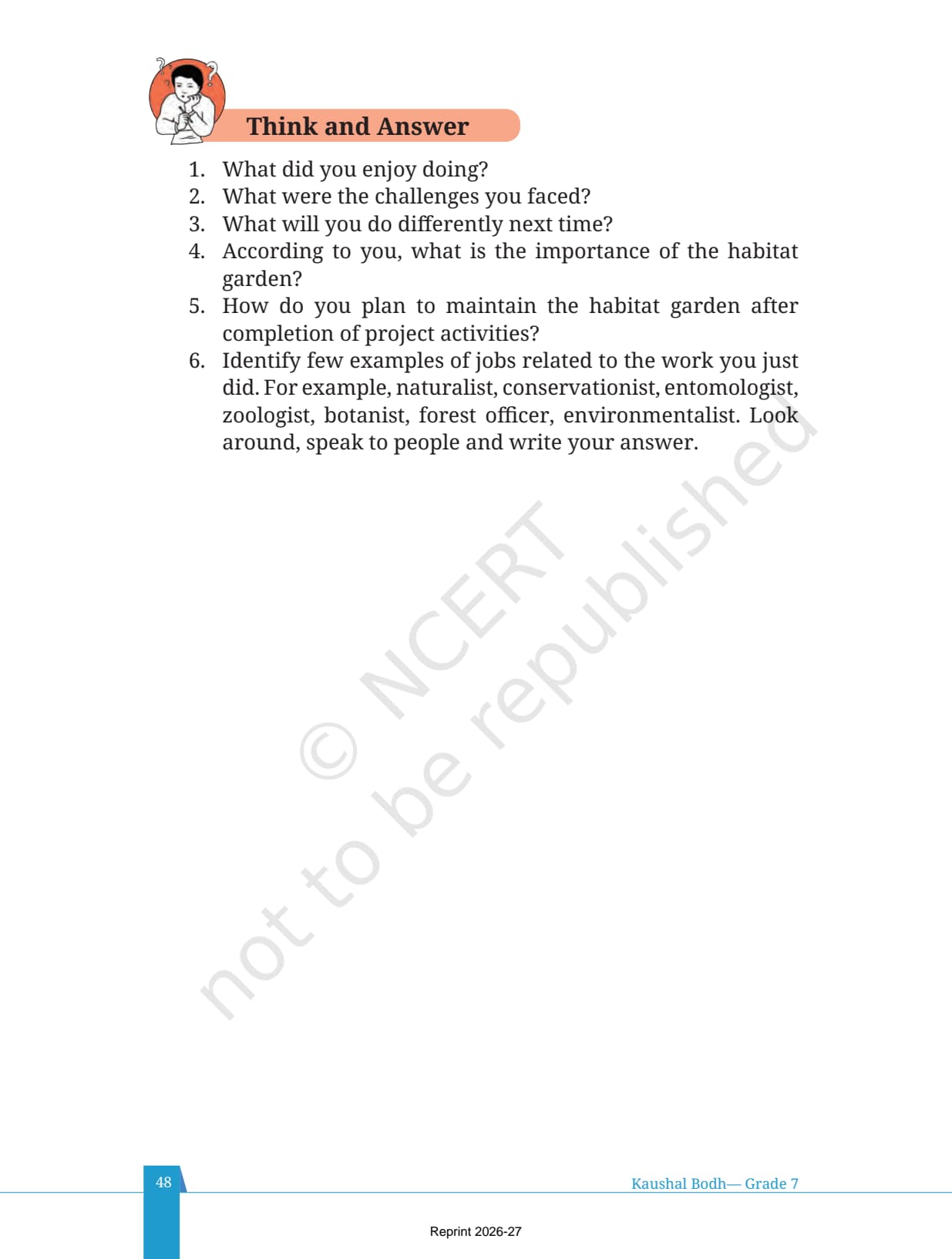 Think and Answer

1. What did you enjoy doing?
2. What were the challenges you faced?
3. What will you do differently next time?
4. According to you, what is the importance of the habitat garden?
5. How do you plan to maintain the habitat garden after completion of project activities?
6. Identify few examples of jobs related to the work you just did. For example, naturalist, conservationist, entomologist, zoologist, botanist, forest officer, environmentalist. Look around, speak to people and write your answer.

© NCERT not to be republished

48

Kaushal Bodh— Grade 7

Reprint 2026-27